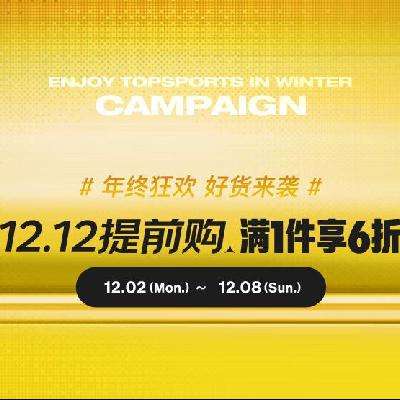 ENJOY TOPSPORTS IN WINTER
CAMPAIGN

# 年终狂欢 好货来袭 #

12.12提前购、满1件享6折

12.02 (Mon.) ~ 12.08 (Sun.)